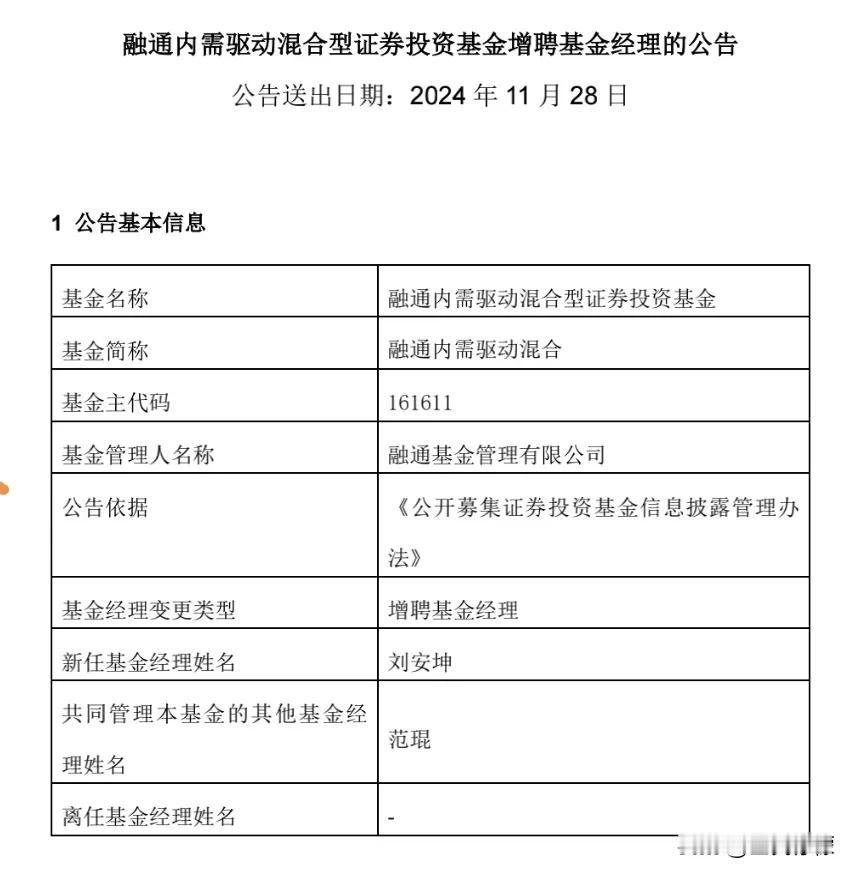 融通内需驱动混合型证券投资基金增聘基金经理的公告

公告送出日期：2024 年 11 月 28 日

1 公告基本信息

| 基金名称 | 融通内需驱动混合型证券投资基金 |
|---|---|
| 基金简称 | 融通内需驱动混合 |
| 基金主代码 | 161611 |
| 基金管理人名称 | 融通基金管理有限公司 |
| 公告依据 | 《公开募集证券投资基金信息披露管理办法》 |
| 基金经理变更类型 | 增聘基金经理 |
| 新任基金经理姓名 | 刘安坤 |
| 共同管理本基金的其他基金经理姓名 | 范琨 |
| 离任基金经理姓名 | - |